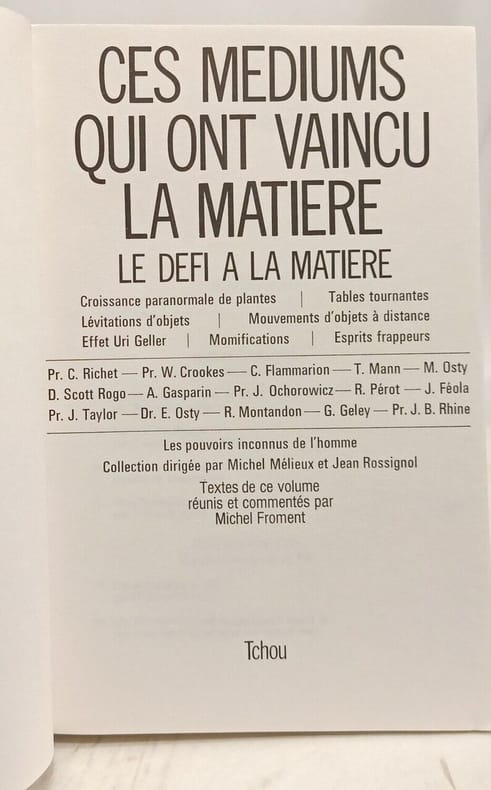 CES MEDIUMS QUI ONT VAINCU LA MATIERE

LE DEFI A LA MATIERE

Croissance paranormale de plantes | Tables tournantes
Lévitations d'objets | Mouvements d'objets à distance
Effet Uri Geller | Momifications | Esprits frappeurs

Pr. C. Richet — Pr. W. Crookes — C. Flammarion — T. Mann — M. Osty
D. Scott Rogo — A. Gasparin — Pr. J. Ochorowicz — R. Pérot — J. Féola
Pr. J. Taylor — Dr. E. Osty — R. Montandon — G. Geley — Pr. J. B. Rhine

Les pouvoirs inconnus de l'homme
Collection dirigée par Michel Mélieux et Jean Rossignol

Textes de ce volume réunis et commentés par Michel Froment

Tchou